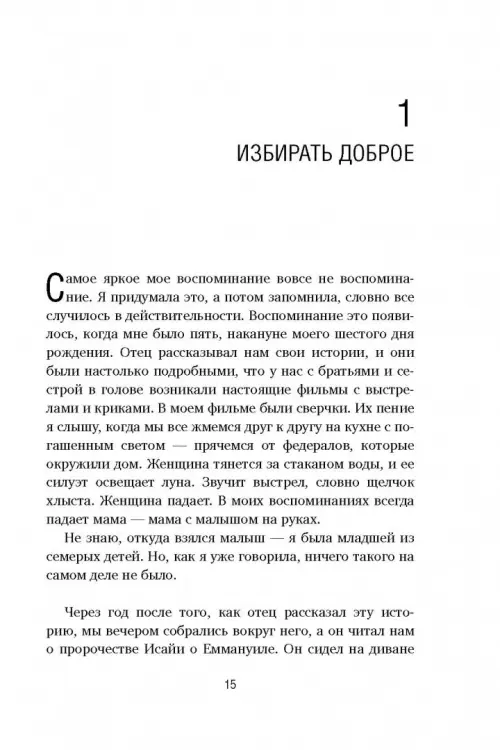 1

ИЗБИРАТЬ ДОБРОЕ

Самое яркое мое воспоминание вовсе не воспоминание. Я придумала это, а потом запомнила, словно все случилось в действительности. Воспоминание это появилось, когда мне было пять, накануне моего шестого дня рождения. Отец рассказывал нам свои истории, и они были настолько подробными, что у нас с братьями и сестрой в голове возникали настоящие фильмы с выстрелами и криками. В моем фильме были сверчки. Их пение я слышу, когда мы все жмемся друг к другу на кухне с погашенным светом — прячемся от федералов, которые окружили дом. Женщина тянется за стаканом воды, и ее силуэт освещает луна. Звучит выстрел, словно щелчок хлыста. Женщина падает. В моих воспоминаниях всегда падает мама — мама с малышом на руках.

Не знаю, откуда взялся малыш — я была младшей из семерых детей. Но, как я уже говорила, ничего такого на самом деле не было.

Через год после того, как отец рассказал эту историю, мы вечером собрались вокруг него, а он читал нам о пророчестве Исайи о Еммануиле. Он сидел на диване

15